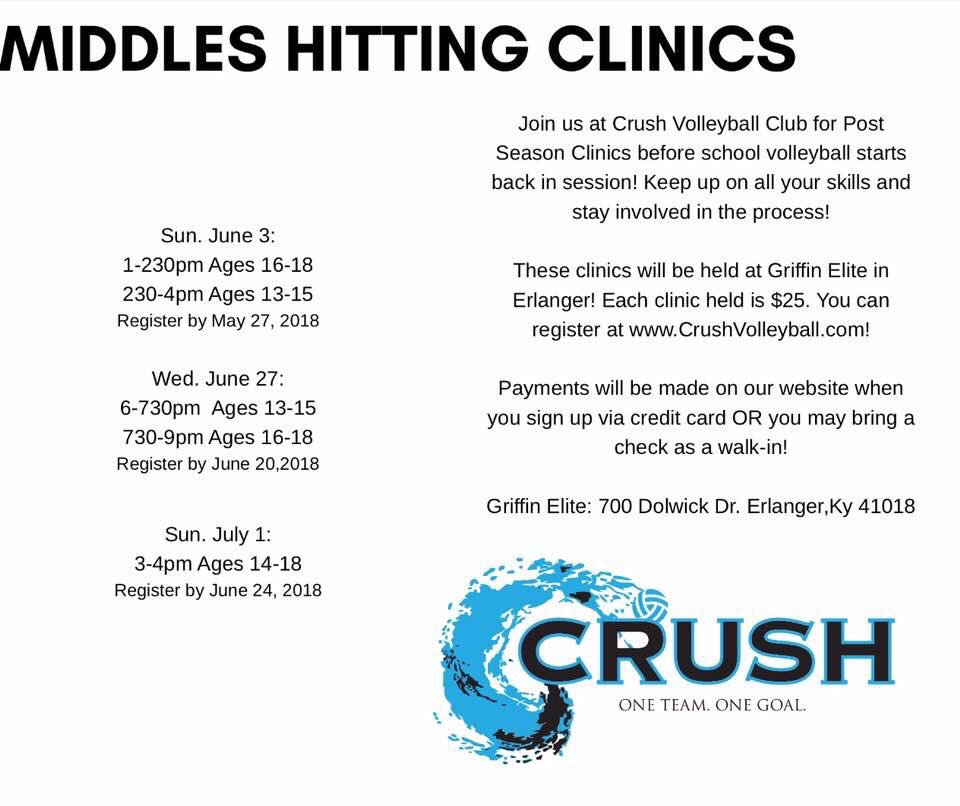 MIDDLES HITTING CLINICS

Sun. June 3:
1-230pm Ages 16-18
230-4pm Ages 13-15
Register by May 27, 2018

Wed. June 27:
6-730pm Ages 13-15
730-9pm Ages 16-18
Register by June 20,2018

Sun. July 1:
3-4pm Ages 14-18
Register by June 24, 2018

Join us at Crush Volleyball Club for Post Season Clinics before school volleyball starts back in session! Keep up on all your skills and stay involved in the process!

These clinics will be held at Griffin Elite in Erlanger! Each clinic held is $25. You can register at www.CrushVolleyball.com!

Payments will be made on our website when you sign up via credit card OR you may bring a check as a walk-in!

Griffin Elite: 700 Dolwick Dr. Erlanger,Ky 41018

CRUSH
ONE TEAM. ONE GOAL.